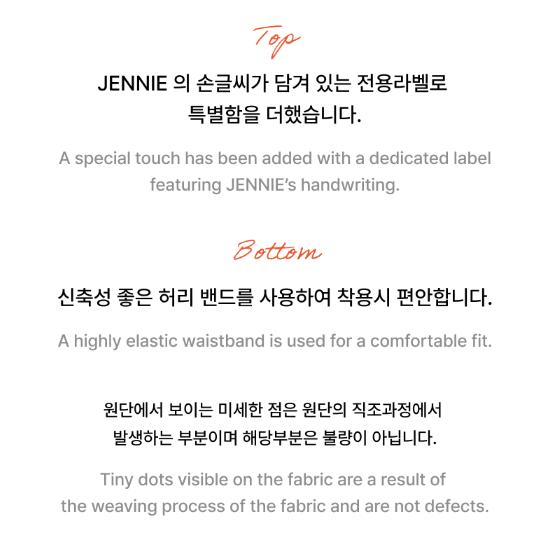 Top

JENNIE 의 손글씨가 담겨 있는 전용라벨로 특별함을 더했습니다.

A special touch has been added with a dedicated label featuring JENNIE's handwriting.

Bottom

신축성 좋은 허리 밴드를 사용하여 착용시 편안합니다.

A highly elastic waistband is used for a comfortable fit.

원단에서 보이는 미세한 점은 원단의 직조과정에서 발생하는 부분이며 해당부분은 불량이 아닙니다.

Tiny dots visible on the fabric are a result of the weaving process of the fabric and are not defects.